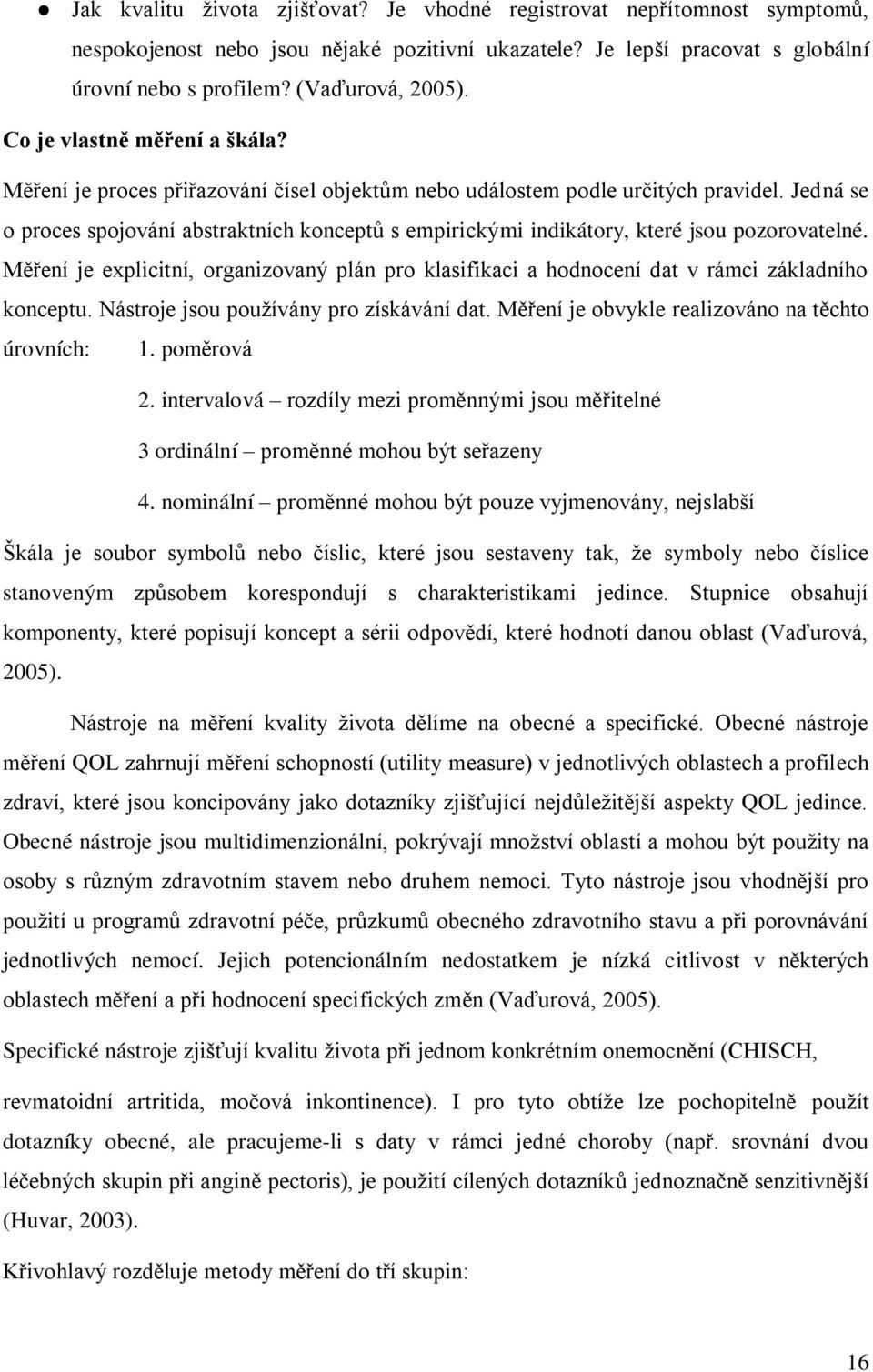 ● Jak kvalitu života zjišťovat? Je vhodné registrovat nepřítomnost symptomů, nespokojenost nebo jsou nějaké pozitivní ukazatele? Je lepší pracovat s globální úrovní nebo s profilem? (Vaďurová, 2005).

Co je vlastně měření a škála?

Měření je proces přiřazování čísel objektům nebo událostem podle určitých pravidel. Jedná se o proces spojování abstraktních konceptů s empirickými indikátory, které jsou pozorovatelné. Měření je explicitní, organizovaný plán pro klasifikaci a hodnocení dat v rámci základního konceptu. Nástroje jsou používány pro získávání dat. Měření je obvykle realizováno na těchto úrovních: 1. poměrová

2. intervalová – rozdíly mezi proměnnými jsou měřitelné

3 ordinální – proměnné mohou být seřazeny

4. nominální – proměnné mohou být pouze vyjmenovány, nejslabší

Škála je soubor symbolů nebo číslic, které jsou sestaveny tak, že symboly nebo číslice stanoveným způsobem korespondují s charakteristikami jedince. Stupnice obsahují komponenty, které popisují koncept a sérii odpovědí, které hodnotí danou oblast (Vaďurová, 2005).

Nástroje na měření kvality života dělíme na obecné a specifické. Obecné nástroje měření QOL zahrnují měření schopností (utility measure) v jednotlivých oblastech a profilech zdraví, které jsou koncipovány jako dotazníky zjišťující nejdůležitější aspekty QOL jedince. Obecné nástroje jsou multidimenzionální, pokrývají množství oblastí a mohou být použity na osoby s různým zdravotním stavem nebo druhem nemoci. Tyto nástroje jsou vhodnější pro použití u programů zdravotní péče, průzkumů obecného zdravotního stavu a při porovnávání jednotlivých nemocí. Jejich potencionálním nedostatkem je nízká citlivost v některých oblastech měření a při hodnocení specifických změn (Vaďurová, 2005).

Specifické nástroje zjišťují kvalitu života při jednom konkrétním onemocnění (CHISCH, revmatoidní artritida, močová inkontinence). I pro tyto obtíže lze pochopitelně použít dotazníky obecné, ale pracujeme-li s daty v rámci jedné choroby (např. srovnání dvou léčebných skupin při angině pectoris), je použití cílených dotazníků jednoznačně senzitivnější (Huvar, 2003).

Křivohlavý rozděluje metody měření do tří skupin:

16